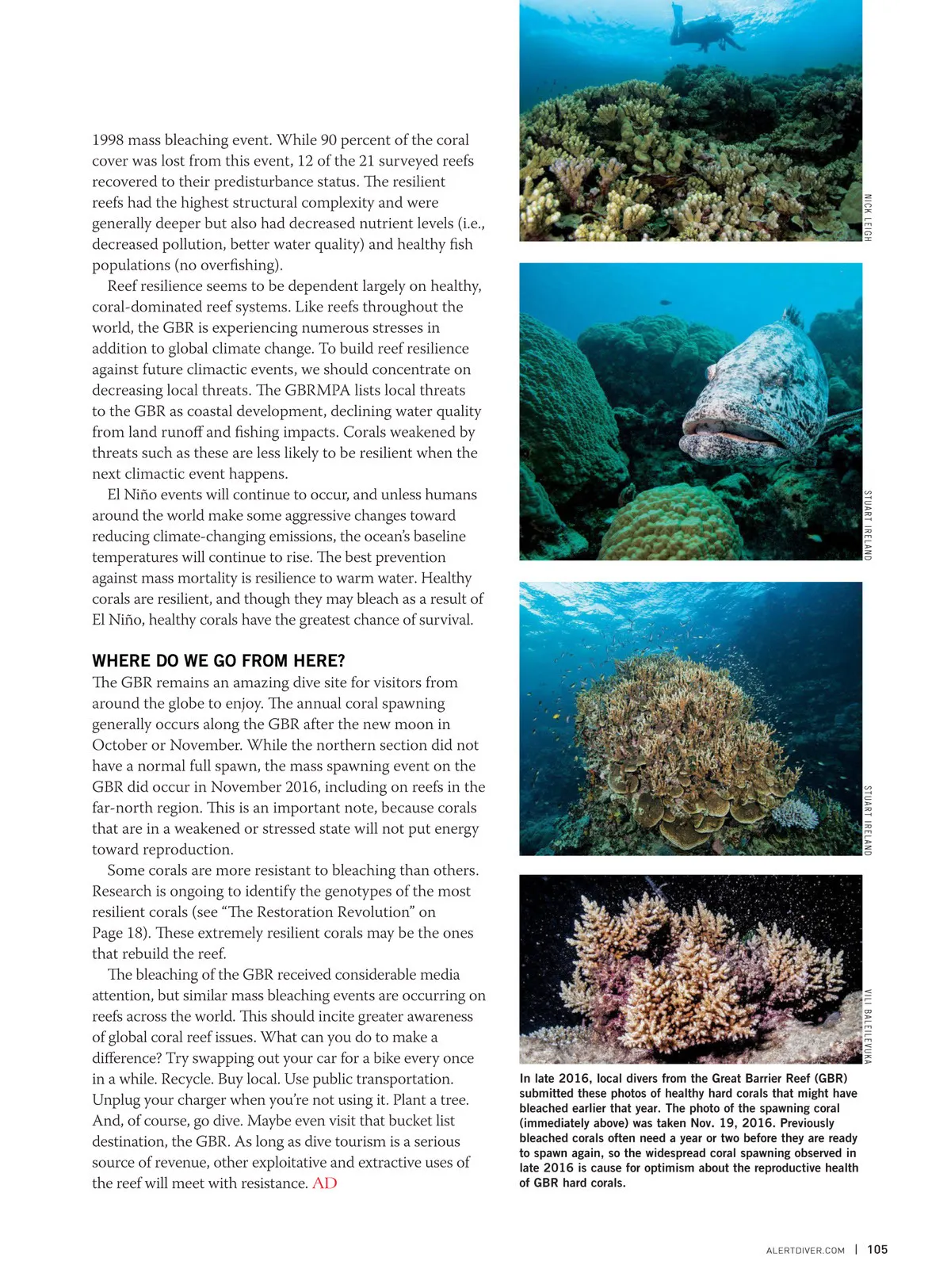 1998 mass bleaching event. While 90 percent of the coral cover was lost from this event, 12 of the 21 surveyed reefs recovered to their predisturbance status. The resilient reefs had the highest structural complexity and were generally deeper but also had decreased nutrient levels (i.e., decreased pollution, better water quality) and healthy fish populations (no overfishing).

Reef resilience seems to be dependent largely on healthy, coral-dominated reef systems. Like reefs throughout the world, the GBR is experiencing numerous stresses in addition to global climate change. To build reef resilience against future climactic events, we should concentrate on decreasing local threats. The GBRMPA lists local threats to the GBR as coastal development, declining water quality from land runoff and fishing impacts. Corals weakened by threats such as these are less likely to be resilient when the next climactic event happens.

El Niño events will continue to occur, and unless humans around the world make some aggressive changes toward reducing climate-changing emissions, the ocean's baseline temperatures will continue to rise. The best prevention against mass mortality is resilience to warm water. Healthy corals are resilient, and though they may bleach as a result of El Niño, healthy corals have the greatest chance of survival.

WHERE DO WE GO FROM HERE?

The GBR remains an amazing dive site for visitors from around the globe to enjoy. The annual coral spawning generally occurs along the GBR after the new moon in October or November. While the northern section did not have a normal full spawn, the mass spawning event on the GBR did occur in November 2016, including on reefs in the far-north region. This is an important note, because corals that are in a weakened or stressed state will not put energy toward reproduction.

Some corals are more resistant to bleaching than others. Research is ongoing to identify the genotypes of the most resilient corals (see "The Restoration Revolution" on Page 18). These extremely resilient corals may be the ones that rebuild the reef.

The bleaching of the GBR received considerable media attention, but similar mass bleaching events are occurring on reefs across the world. This should incite greater awareness of global coral reef issues. What can you do to make a difference? Try swapping out your car for a bike every once in a while. Recycle. Buy local. Use public transportation. Unplug your charger when you're not using it. Plant a tree. And, of course, go dive. Maybe even visit that bucket list destination, the GBR. As long as dive tourism is a serious source of revenue, other exploitative and extractive uses of the reef will meet with resistance. AD

NICK LEIGH

STUART IRELAND

STUART IRELAND

VILI BALEILEVUKA

In late 2016, local divers from the Great Barrier Reef (GBR) submitted these photos of healthy hard corals that might have bleached earlier that year. The photo of the spawning coral (immediately above) was taken Nov. 19, 2016. Previously bleached corals often need a year or two before they are ready to spawn again, so the widespread coral spawning observed in late 2016 is cause for optimism about the reproductive health of GBR hard corals.

ALERTDIVER.COM | 105